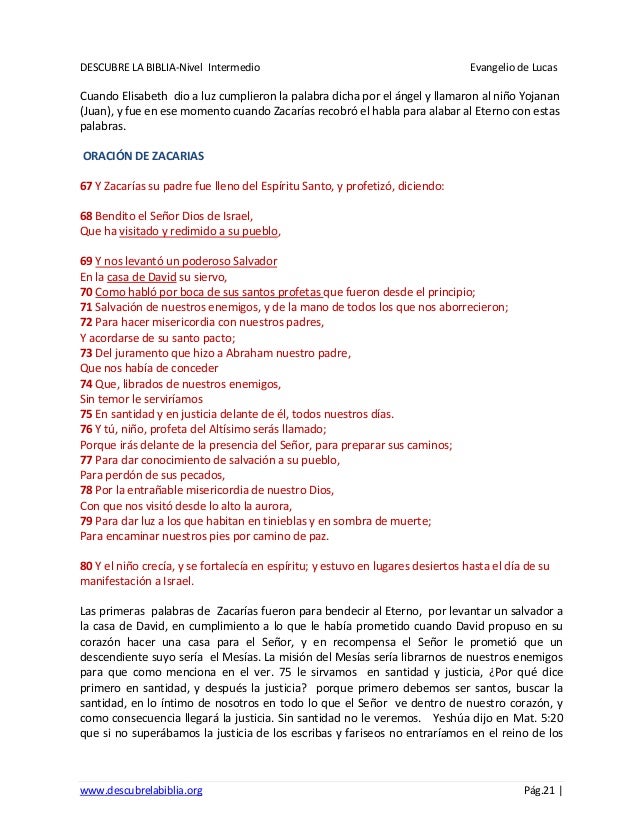 DESCUBRE LA BIBLIA-Nivel Intermedio Evangelio de Lucas

Cuando Elisabeth dio a luz cumplieron la palabra dicha por el ángel y llamaron al niño Yojanan (Juan), y fue en ese momento cuando Zacarías recobró el habla para alabar al Eterno con estas palabras.

ORACIÓN DE ZACARIAS

67 Y Zacarías su padre fue lleno del Espíritu Santo, y profetizó, diciendo:

68 Bendito el Señor Dios de Israel,
Que ha visitado y redimido a su pueblo,

69 Y nos levantó un poderoso Salvador
En la casa de David su siervo,
70 Como habló por boca de sus santos profetas que fueron desde el principio;
71 Salvación de nuestros enemigos, y de la mano de todos los que nos aborrecieron;
72 Para hacer misericordia con nuestros padres,
Y acordarse de su santo pacto;
73 Del juramento que hizo a Abraham nuestro padre,
Que nos había de conceder
74 Que, librados de nuestros enemigos,
Sin temor le serviríamos
75 En santidad y en justicia delante de él, todos nuestros días.
76 Y tú, niño, profeta del Altísimo serás llamado;
Porque irás delante de la presencia del Señor, para preparar sus caminos;
77 Para dar conocimiento de salvación a su pueblo,
Para perdón de sus pecados,
78 Por la entrañable misericordia de nuestro Dios,
Con que nos visitó desde lo alto la aurora,
79 Para dar luz a los que habitan en tinieblas y en sombra de muerte;
Para encaminar nuestros pies por camino de paz.

80 Y el niño crecía, y se fortalecía en espíritu; y estuvo en lugares desiertos hasta el día de su manifestación a Israel.

Las primeras palabras de Zacarías fueron para bendecir al Eterno, por levantar un salvador a la casa de David, en cumplimiento a lo que le había prometido cuando David propuso en su corazón hacer una casa para el Señor, y en recompensa el Señor le prometió que un descendiente suyo sería el Mesías. La misión del Mesías sería librarnos de nuestros enemigos para que como menciona en el ver. 75 le sirvamos en santidad y justicia, ¿Por qué dice primero en santidad, y después la justicia? porque primero debemos ser santos, buscar la santidad, en lo íntimo de nosotros en todo lo que el Señor ve dentro de nuestro corazón, y como consecuencia llegará la justicia. Sin santidad no le veremos. Yeshúa dijo en Mat. 5:20 que si no superábamos la justicia de los escribas y fariseos no entraríamos en el reino de los

www.descubrelabiblia.org Pág.21 |